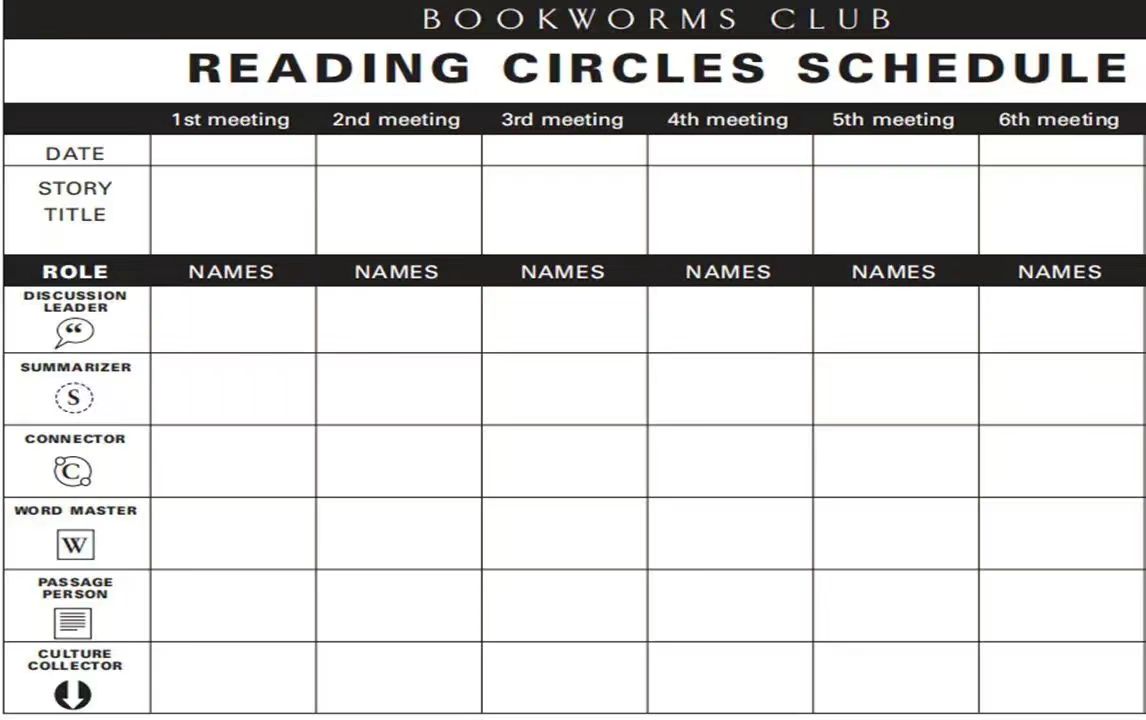 BOOKWORMS CLUB

READING CIRCLES SCHEDULE

| | 1st meeting | 2nd meeting | 3rd meeting | 4th meeting | 5th meeting | 6th meeting |
|---|---|---|---|---|---|---|
| DATE | | | | | | |
| STORY TITLE | | | | | | |
| ROLE | NAMES | NAMES | NAMES | NAMES | NAMES | NAMES |
| DISCUSSION LEADER “ | | | | | | |
| SUMMARIZER S | | | | | | |
| CONNECTOR C | | | | | | |
| WORD MASTER W | | | | | | |
| PASSAGE PERSON | | | | | | |
| CULTURE COLLECTOR | | | | | | |